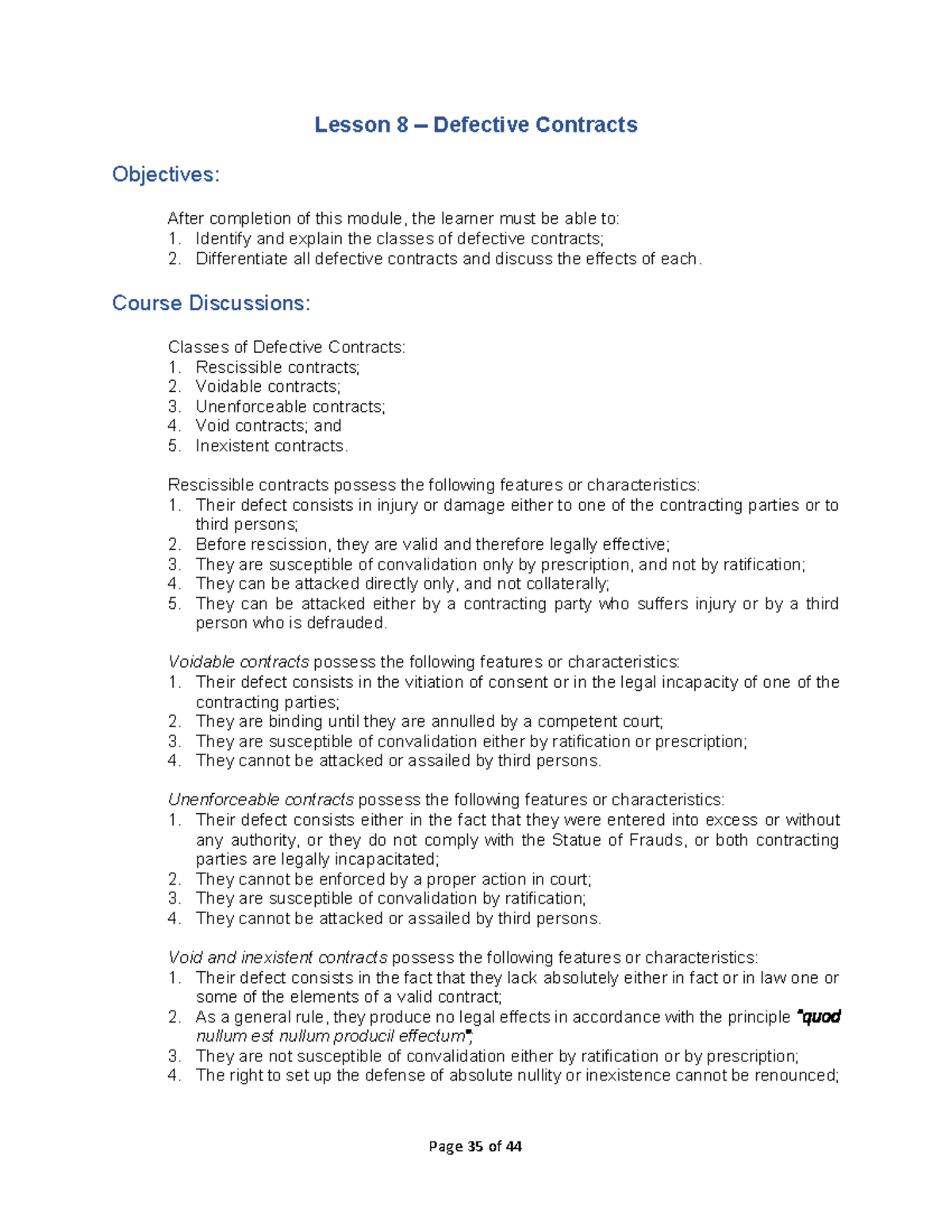 Lesson 8 – Defective Contracts

Objectives:

After completion of this module, the learner must be able to:
1. Identify and explain the classes of defective contracts;
2. Differentiate all defective contracts and discuss the effects of each.

Course Discussions:

Classes of Defective Contracts:
1. Rescissible contracts;
2. Voidable contracts;
3. Unenforceable contracts;
4. Void contracts; and
5. Inexistent contracts.

Rescissible contracts possess the following features or characteristics:
1. Their defect consists in injury or damage either to one of the contracting parties or to third persons;
2. Before rescission, they are valid and therefore legally effective;
3. They are susceptible of convalidation only by prescription, and not by ratification;
4. They can be attacked directly only, and not collaterally;
5. They can be attacked either by a contracting party who suffers injury or by a third person who is defrauded.

Voidable contracts possess the following features or characteristics:
1. Their defect consists in the vitiation of consent or in the legal incapacity of one of the contracting parties;
2. They are binding until they are annulled by a competent court;
3. They are susceptible of convalidation either by ratification or prescription;
4. They cannot be attacked or assailed by third persons.

Unenforceable contracts possess the following features or characteristics:
1. Their defect consists either in the fact that they were entered into excess or without any authority, or they do not comply with the Statue of Frauds, or both contracting parties are legally incapacitated;
2. They cannot be enforced by a proper action in court;
3. They are susceptible of convalidation by ratification;
4. They cannot be attacked or assailed by third persons.

Void and inexistent contracts possess the following features or characteristics:
1. Their defect consists in the fact that they lack absolutely either in fact or in law one or some of the elements of a valid contract;
2. As a general rule, they produce no legal effects in accordance with the principle "quod nullum est nullum producil effectum";
3. They are not susceptible of convalidation either by ratification or by prescription;
4. The right to set up the defense of absolute nullity or inexistence cannot be renounced;

Page 35 of 44